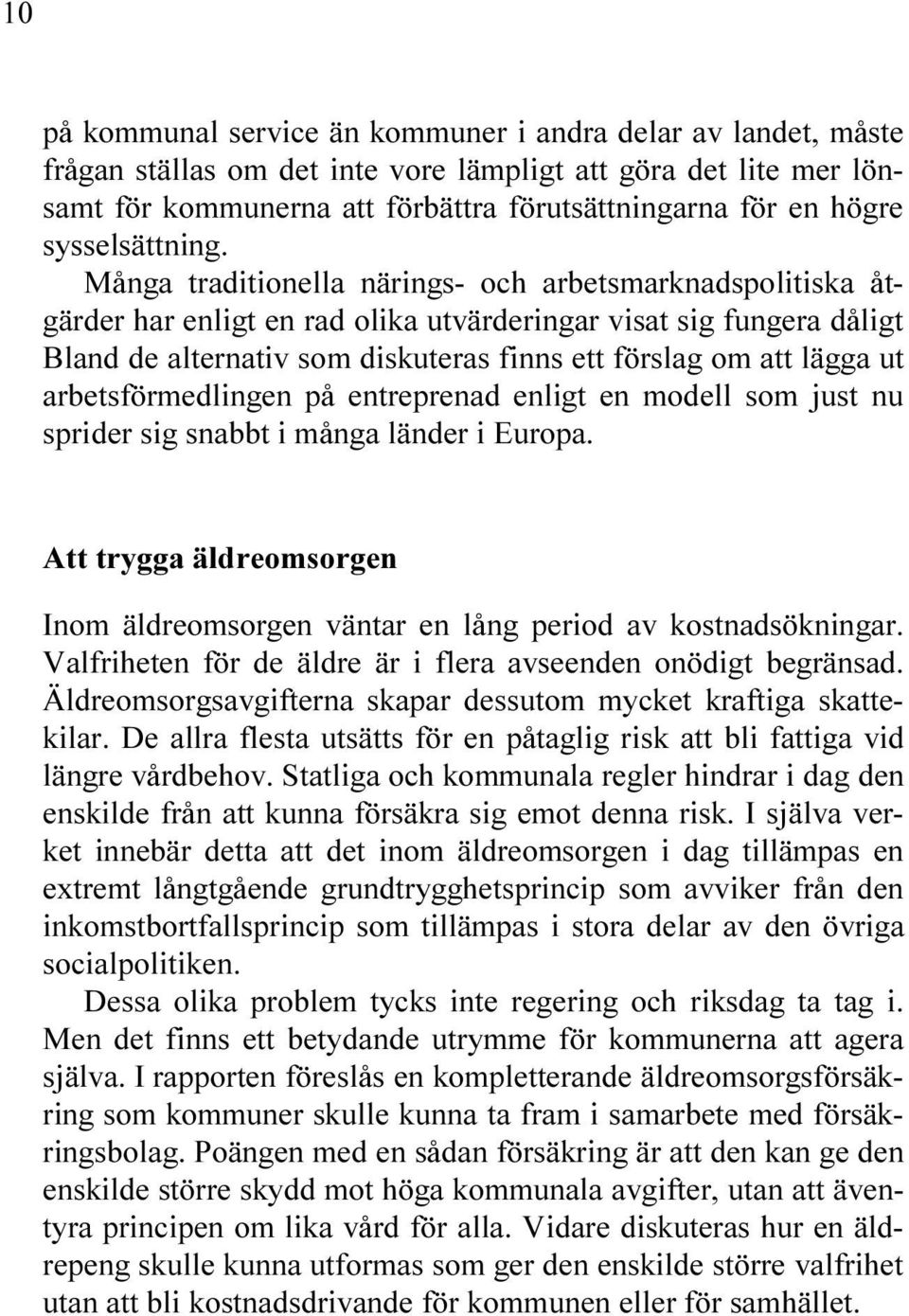 10

på kommunal service än kommuner i andra delar av landet, måste frågan ställas om det inte vore lämpligt att göra det lite mer lönsamt för kommunerna att förbättra förutsättningarna för en högre sysselsättning.

Många traditionella närings- och arbetsmarknadspolitiska åtgärder har enligt en rad olika utvärderingar visat sig fungera dåligt Bland de alternativ som diskuteras finns ett förslag om att lägga ut arbetsförmedlingen på entreprenad enligt en modell som just nu sprider sig snabbt i många länder i Europa.

Att trygga äldreomsorgen

Inom äldreomsorgen väntar en lång period av kostnadsökningar. Valfriheten för de äldre är i flera avseenden onödigt begränsad. Äldreomsorgsavgifterna skapar dessutom mycket kraftiga skattekilar. De allra flesta utsätts för en påtaglig risk att bli fattiga vid längre vårdbehov. Statliga och kommunala regler hindrar i dag den enskilde från att kunna försäkra sig emot denna risk. I själva verket innebär detta att det inom äldreomsorgen i dag tillämpas en extremt långtgående grundtrygghetsprincip som avviker från den inkomstbortfallsprincip som tillämpas i stora delar av den övriga socialpolitiken.

Dessa olika problem tycks inte regering och riksdag ta tag i. Men det finns ett betydande utrymme för kommunerna att agera själva. I rapporten föreslås en kompletterande äldreomsorgsförsäkring som kommuner skulle kunna ta fram i samarbete med försäkringsbolag. Poängen med en sådan försäkring är att den kan ge den enskilde större skydd mot höga kommunala avgifter, utan att äventyra principen om lika vård för alla. Vidare diskuteras hur en äldrepeng skulle kunna utformas som ger den enskilde större valfrihet utan att bli kostnadsdrivande för kommunen eller för samhället.